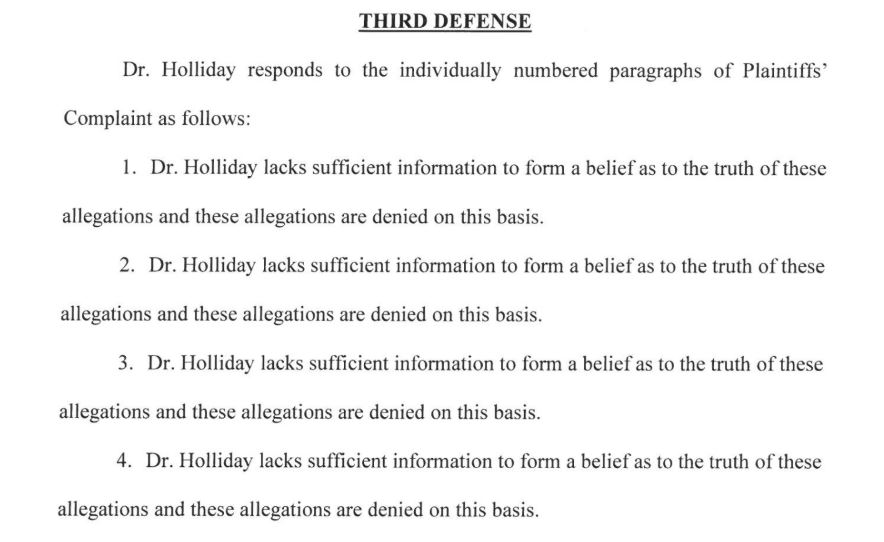 THIRD DEFENSE

Dr. Holliday responds to the individually numbered paragraphs of Plaintiffs' Complaint as follows:

1. Dr. Holliday lacks sufficient information to form a belief as to the truth of these allegations and these allegations are denied on this basis.

2. Dr. Holliday lacks sufficient information to form a belief as to the truth of these allegations and these allegations are denied on this basis.

3. Dr. Holliday lacks sufficient information to form a belief as to the truth of these allegations and these allegations are denied on this basis.

4. Dr. Holliday lacks sufficient information to form a belief as to the truth of these allegations and these allegations are denied on this basis.